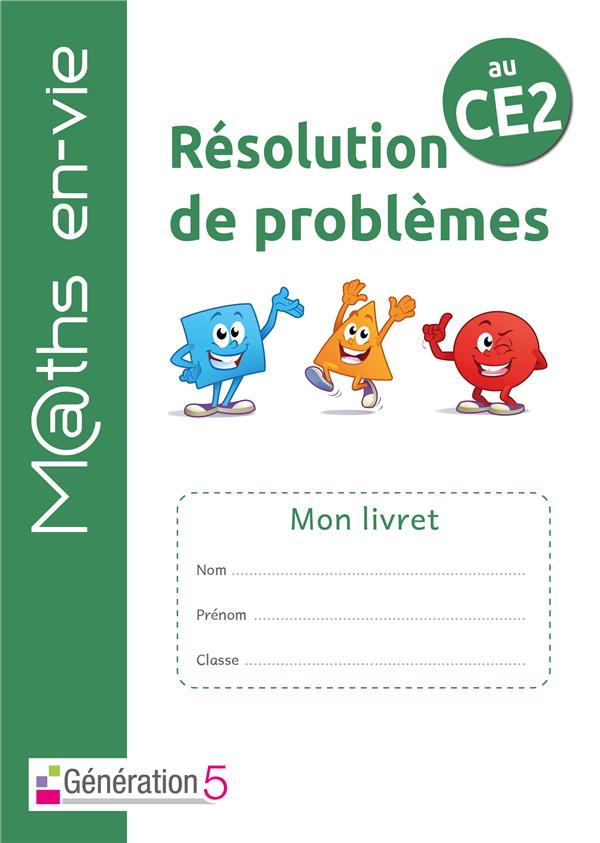 M@ths en-vie

au CE2

Résolution de problèmes

Mon livret

Nom ____

Prénom ____

Classe ____

Génération 5